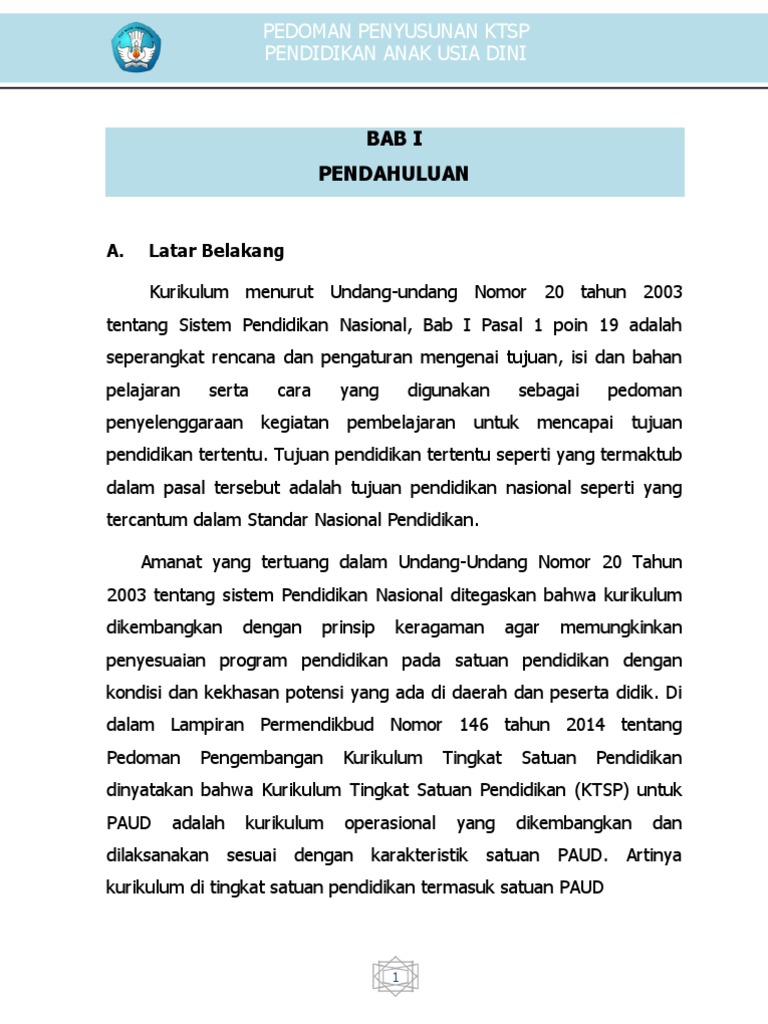 PEDOMAN PENYUSUNAN KTSP
PENDIDIKAN ANAK USIA DINI

BAB I
PENDAHULUAN

A. Latar Belakang

Kurikulum menurut Undang-undang Nomor 20 tahun 2003 tentang Sistem Pendidikan Nasional, Bab I Pasal 1 poin 19 adalah seperangkat rencana dan pengaturan mengenai tujuan, isi dan bahan pelajaran serta cara yang digunakan sebagai pedoman penyelenggaraan kegiatan pembelajaran untuk mencapai tujuan pendidikan tertentu. Tujuan pendidikan tertentu seperti yang termaktub dalam pasal tersebut adalah tujuan pendidikan nasional seperti yang tercantum dalam Standar Nasional Pendidikan.

Amanat yang tertuang dalam Undang-Undang Nomor 20 Tahun 2003 tentang sistem Pendidikan Nasional ditegaskan bahwa kurikulum dikembangkan dengan prinsip keragaman agar memungkinkan penyesuaian program pendidikan pada satuan pendidikan dengan kondisi dan kekhasan potensi yang ada di daerah dan peserta didik. Di dalam Lampiran Permendikbud Nomor 146 tahun 2014 tentang Pedoman Pengembangan Kurikulum Tingkat Satuan Pendidikan dinyatakan bahwa Kurikulum Tingkat Satuan Pendidikan (KTSP) untuk PAUD adalah kurikulum operasional yang dikembangkan dan dilaksanakan sesuai dengan karakteristik satuan PAUD. Artinya kurikulum di tingkat satuan pendidikan termasuk satuan PAUD

1